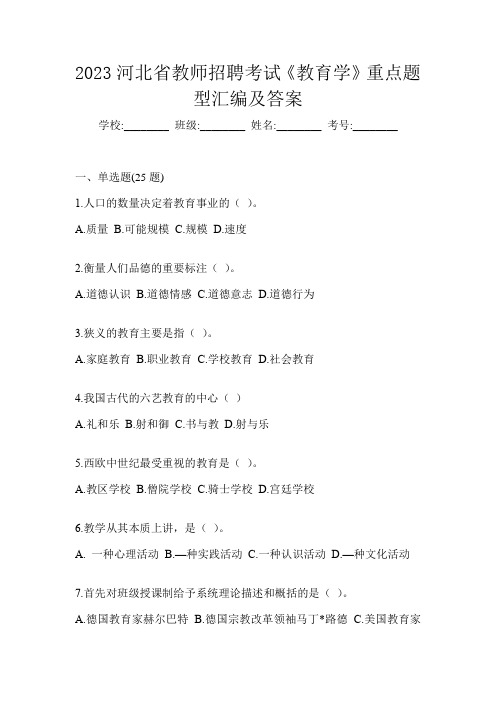 2023 河北省教师招聘考试《教育学》重点题型汇编及答案

学校:________ 班级:________ 姓名:________ 考号:________

一、单选题(25 题)

1.人口的数量决定着教育事业的（ ）。

A.质量 B.可能规模 C.规模 D.速度

2.衡量人们品德的重要标注（ ）。

A.道德认识 B.道德情感 C.道德意志 D.道德行为

3.狭义的教育主要是指（ ）。

A.家庭教育 B.职业教育 C.学校教育 D.社会教育

4.我国古代的六艺教育的中心（ ）

A.礼和乐 B.射和御 C.书与教 D.射与乐

5.西欧中世纪最受重视的教育是（ ）。

A.教区学校 B.僧院学校 C.骑士学校 D.宫廷学校

6.教学从其本质上讲，是（ ）。

A. 一种心理活动 B.—种实践活动 C.一种认识活动 D.—种文化活动

7.首先对班级授课制给予系统理论描述和概括的是（ ）。

A.德国教育家赫尔巴特 B.德国宗教改革领袖马丁*路德 C.美国教育家